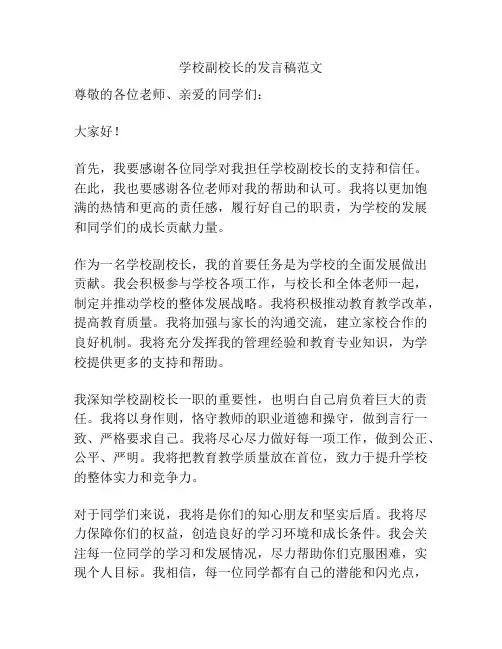 学校副校长的发言稿范文

尊敬的各位老师、亲爱的同学们：

大家好！

首先，我要感谢各位同学对我担任学校副校长的支持和信任。在此，我也要感谢各位老师对我的帮助和认可。我将以更加饱满的热情和更高的责任感，履行好自己的职责，为学校的发展和同学们的成长贡献力量。

作为一名学校副校长，我的首要任务是为学校的全面发展做出贡献。我会积极参与学校各项工作，与校长和全体老师一起，制定并推动学校的整体发展战略。我将积极推动教育教学改革，提高教育质量。我将加强与家长的沟通交流，建立家校合作的良好机制。我将充分发挥我的管理经验和教育专业知识，为学校提供更多的支持和帮助。

我深知学校副校长一职的重要性，也明白自己肩负着巨大的责任。我将以身作则，恪守教师的职业道德和操守，做到言行一致、严格要求自己。我将尽心尽力做好每一项工作，做到公正、公平、严明。我将把教育教学质量放在首位，致力于提升学校的整体实力和竞争力。

对于同学们来说，我将是你们的知心朋友和坚实后盾。我将尽力保障你们的权益，创造良好的学习环境和成长条件。我会关注每一位同学的学习和发展情况，尽力帮助你们克服困难，实现个人目标。我相信，每一位同学都有自己的潜能和闪光点，